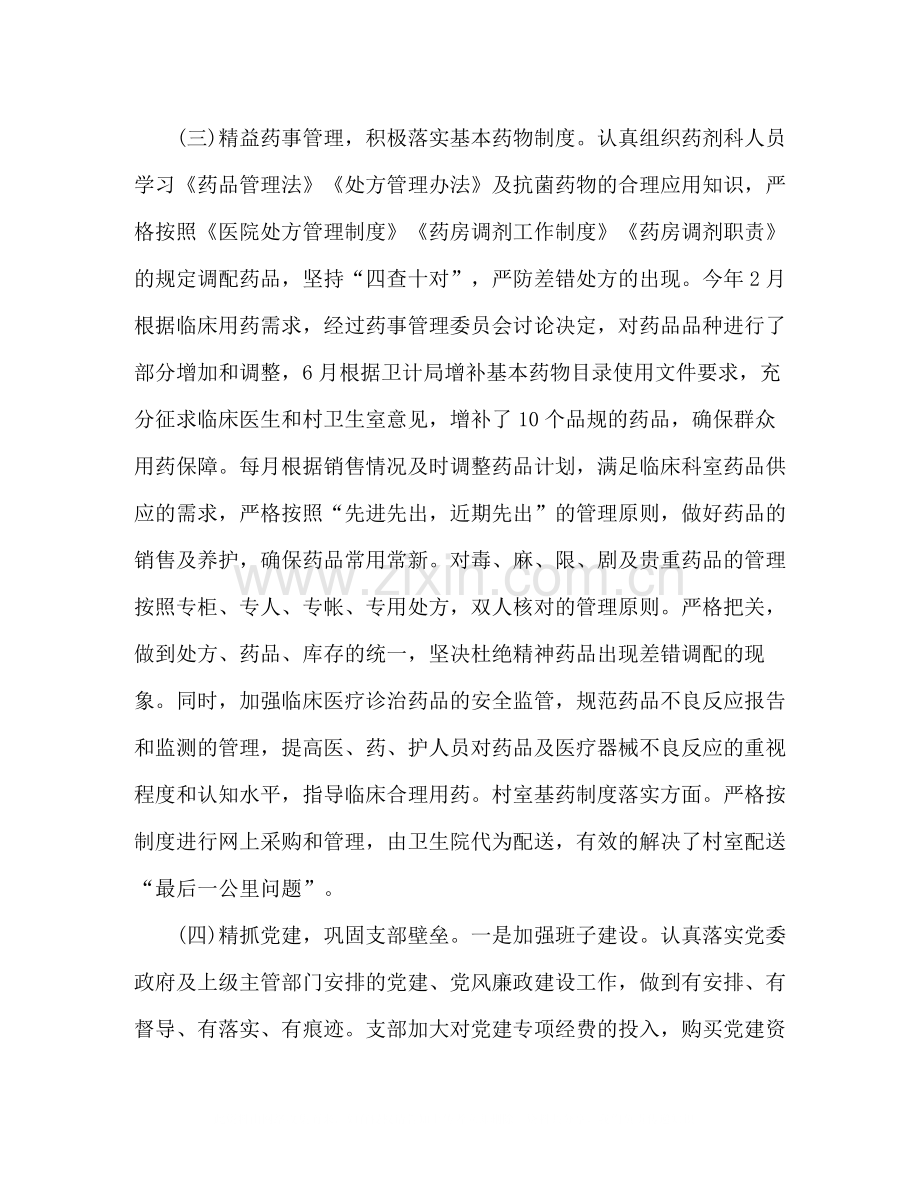 (三)精益药事管理，积极落实基本药物制度。认真组织药剂科人员学习《药品管理法》《处方管理办法》及抗菌药物的合理应用知识，严格按照《医院处方管理制度》《药房调剂工作制度》《药房调剂职责》的规定调配药品，坚持“四查十对”，严防差错处方的出现。今年2月根据临床用药需求，经过药事管理委员会讨论决定，对药品品种进行了部分增加和调整，6月根据卫计局增补基本药物目录使用文件要求，充分征求临床医生和村卫生室意见，增补了10个品规的药品，确保群众用药保障。每月根据销售情况及时调整药品计划，满足临床科室药品供应的需求，严格按照“先进先出，近期先出”的管理原则，做好药品的销售及养护，确保药品常用常新。对毒、麻、限、剧及贵重药品的管理按照专柜、专人、专帐、专用处方，双人核对的管理原则。严格把关，做到处方、药品、库存的统一，坚决杜绝精神药品出现差错调配的现象。同时，加强临床医疗诊治药品的安全监管，规范药品不良反应报告和监测的管理，提高医、药、护人员对药品及医疗器械不良反应的重视程度和认知水平，指导临床合理用药。村室基药制度落实方面。严格按制度进行网上采购和管理，由卫生院代为配送，有效的解决了村室配送“最后一公里问题”。

(四)精抓党建，巩固支部壁垒。一是加强班子建设。认真落实党委政府及上级主管部门安排的党建、党风廉政建设工作，做到有安排、有督导、有落实、有痕迹。支部加大对党建专项经费的投入，购买党建资

www.zixin.com.cn